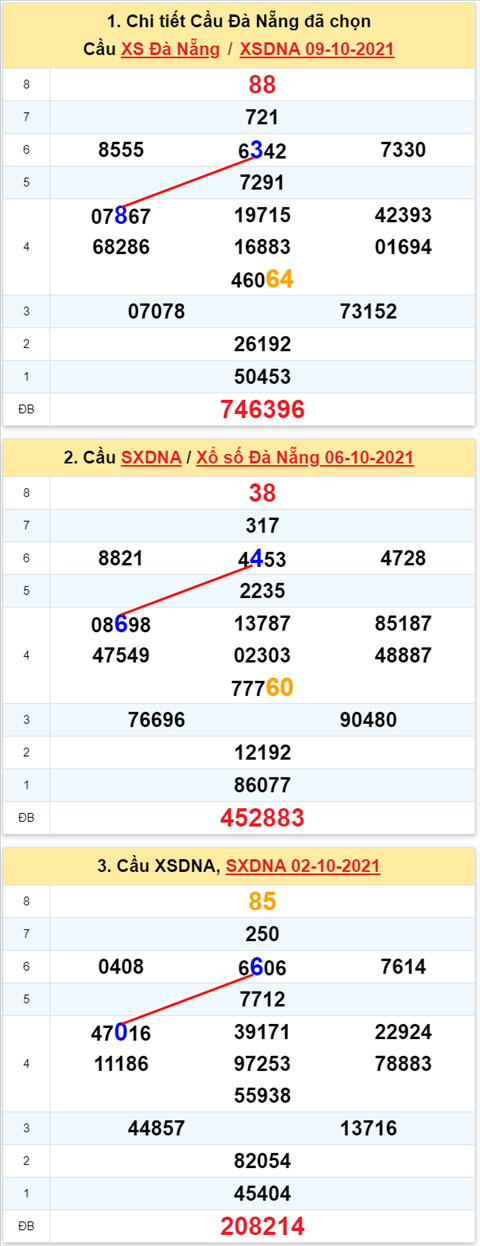 1. Chi tiết Cầu Đà Nẵng đã chọn
Cầu XS Đà Nẵng / XSDNA 09-10-2021

| 8 | 88 |
|---|---|
| 7 | 721 |
| 6 | 8555 6342 7330 |
| 5 | 7291 |
| 4 | 07867 19715 42393 68286 16883 01694 46064 |
| 3 | 07078 73152 |
| 2 | 26192 |
| 1 | 50453 |
| ĐB | 746396 |

2. Cầu SXDNA / Xổ số Đà Nẵng 06-10-2021

| 8 | 38 |
|---|---|
| 7 | 317 |
| 6 | 8821 4453 4728 |
| 5 | 2235 |
| 4 | 08698 13787 85187 47549 02303 48887 77760 |
| 3 | 76696 90480 |
| 2 | 12192 |
| 1 | 86077 |
| ĐB | 452883 |

3. Cầu XSDNA, SXDNA 02-10-2021

| 8 | 85 |
|---|---|
| 7 | 250 |
| 6 | 0408 6606 7614 |
| 5 | 7712 |
| 4 | 47016 39171 22924 11186 97253 78883 55938 |
| 3 | 44857 13716 |
| 2 | 82054 |
| 1 | 45404 |
| ĐB | 208214 |